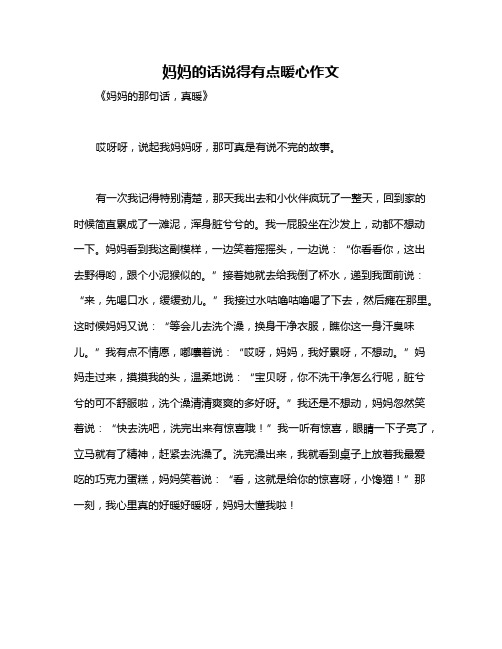 妈妈的话说得有点暖心作文

《妈妈的那句话，真暖》

哎呀呀，说起我妈妈呀，那可真是有说不完的故事。

有一次我记得特别清楚，那天我出去和小伙伴疯玩了一整天，回到家的时候简直累成了一滩泥，浑身脏兮兮的。我一屁股坐在沙发上，动都不想动一下。妈妈看到我这副模样，一边笑着摇摇头，一边说：“你看看你，这出去野得哟，跟个小泥猴似的。”接着她就去给我倒了杯水，递到我面前说：“来，先喝口水，缓缓劲儿。”我接过水咕噜咕噜喝了下去，然后瘫在那里。这时候妈妈又说：“等会儿去洗个澡，换身干净衣服，瞧你这一身汗臭味儿。”我有点不情愿，嘟囔着说：“哎呀，妈妈，我好累呀，不想动。”妈妈走过来，摸摸我的头，温柔地说：“宝贝呀，你不洗干净怎么行呢，脏兮兮的可不舒服啦，洗个澡清清爽爽的多好呀。”我还是不想动，妈妈忽然笑着说：“快去洗吧，洗完出来有惊喜哦！”我一听有惊喜，眼睛一下子亮了，立马就有了精神，赶紧去洗澡了。洗完澡出来，我就看到桌子上放着我最爱吃的巧克力蛋糕，妈妈笑着说：“看，这就是给你的惊喜呀，小馋猫！”那一刻，我心里真的好暖好暖呀，妈妈太懂我啦！